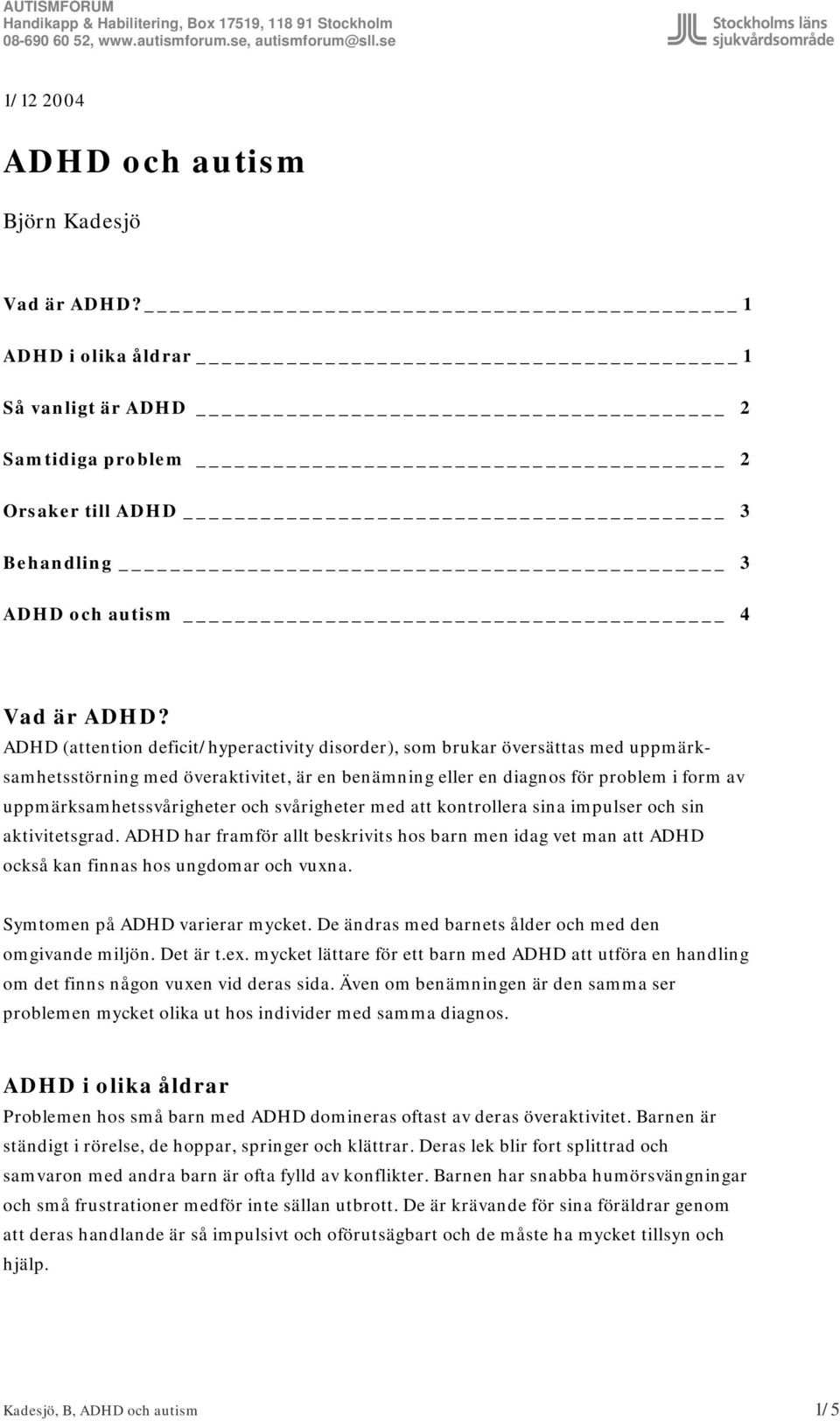 AUTISMFORUM
Handikapp & Habilitering, Box 17519, 118 91 Stockholm
08-690 60 52, www.autismforum.se, autismforum@sll.se

Stockholms läns sjukvårdsområde

1/12 2004

ADHD och autism

Björn Kadesjö

Vad är ADHD? 1

ADHD i olika åldrar 1

Så vanligt är ADHD 2

Samtidiga problem 2

Orsaker till ADHD 3

Behandling 3

ADHD och autism 4

Vad är ADHD?

ADHD (attention deficit/hyperactivity disorder), som brukar översättas med uppmärksamhetsstörning med överaktivitet, är en benämning eller en diagnos för problem i form av uppmärksamhetssvårigheter och svårigheter med att kontrollera sina impulser och sin aktivitetsgrad. ADHD har framför allt beskrivits hos barn men idag vet man att ADHD också kan finnas hos ungdomar och vuxna.

Symtomen på ADHD varierar mycket. De ändras med barnets ålder och med den omgivande miljön. Det är t.ex. mycket lättare för ett barn med ADHD att utföra en handling om det finns någon vuxen vid deras sida. Även om benämningen är den samma ser problemen mycket olika ut hos individer med samma diagnos.

ADHD i olika åldrar

Problemen hos små barn med ADHD domineras oftast av deras överaktivitet. Barnen är ständigt i rörelse, de hoppar, springer och klättrar. Deras lek blir fort splittrad och samvaron med andra barn är ofta fylld av konflikter. Barnen har snabba humörsvängningar och små frustrationer medför inte sällan utbrott. De är krävande för sina föräldrar genom att deras handlande är så impulsivt och oförutsägbart och de måste ha mycket tillsyn och hjälp.

Kadesjö, B, ADHD och autism 1/5